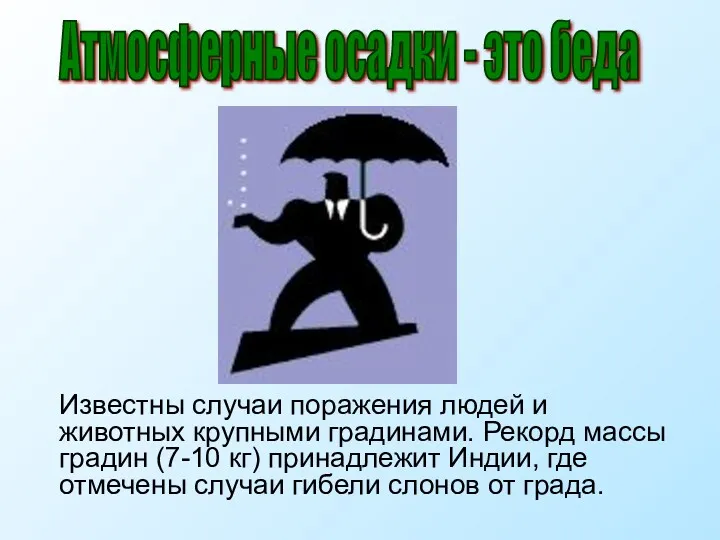 Атмосферные осадки - это беда

Известны случаи поражения людей и животных крупными градинами. Рекорд массы градин (7-10 кг) принадлежит Индии, где отмечены случаи гибели слонов от града.